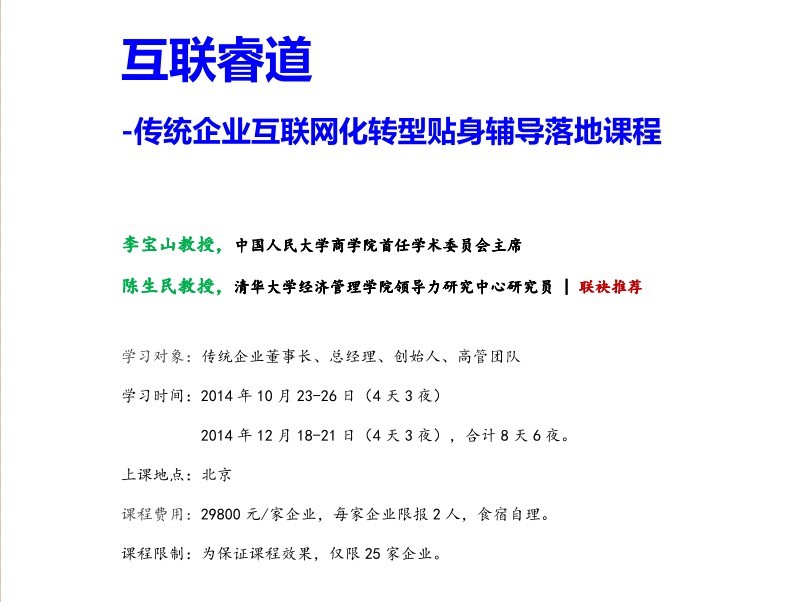 互联睿道

-传统企业互联网化转型贴身辅导落地课程

李宝山教授，中国人民大学商学院首任学术委员会主席

陈生民教授，清华大学经济管理学院领导力研究中心研究员 | 联袂推荐

学习对象：传统企业董事长、总经理、创始人、高管团队

学习时间：2014 年 10 月 23-26 日（4 天 3 夜）

2014 年 12 月 18-21 日（4 天 3 夜），合计 8 天 6 夜。

上课地点：北京

课程费用：29800 元/家企业，每家企业限报 2 人，食宿自理。

课程限制：为保证课程效果，仅限 25 家企业。